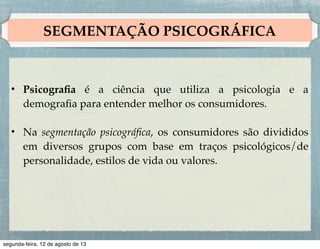 SEGMENTAÇÃO PSICOGRÁFICA

• Psicografia é a ciência que utiliza a psicologia e a demografia para entender melhor os consumidores.

• Na segmentação psicográfica, os consumidores são divididos em diversos grupos com base em traços psicológicos/de personalidade, estilos de vida ou valores.

segunda-feira, 12 de agosto de 13